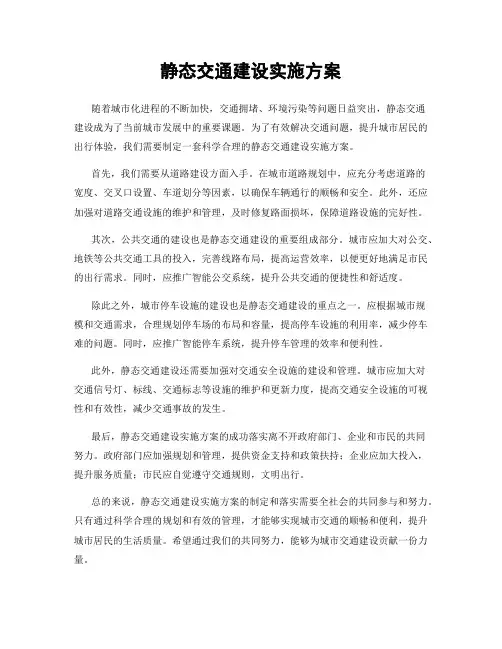 静态交通建设实施方案

随着城市化进程的不断加快，交通拥堵、环境污染等问题日益突出，静态交通建设成为了当前城市发展中的重要课题。为了有效解决交通问题，提升城市居民的出行体验，我们需要制定一套科学合理的静态交通建设实施方案。

首先，我们需要从道路建设方面入手。在城市道路规划中，应充分考虑道路的宽度、交叉口设置、车道划分等因素，以确保车辆通行的顺畅和安全。此外，还应加强对道路交通设施的维护和管理，及时修复路面损坏，保障道路设施的完好性。

其次，公共交通的建设也是静态交通建设的重要组成部分。城市应加大对公交、地铁等公共交通工具的投入，完善线路布局，提高运营效率，以便更好地满足市民的出行需求。同时，应推广智能公交系统，提升公共交通的便捷性和舒适度。

除此之外，城市停车设施的建设也是静态交通建设的重点之一。应根据城市规模和交通需求，合理规划停车场的布局和容量，提高停车设施的利用率，减少停车难的问题。同时，应推广智能停车系统，提升停车管理的效率和便利性。

此外，静态交通建设还需要加强对交通安全设施的建设和管理。城市应加大对交通信号灯、标线、交通标志等设施的维护和更新力度，提高交通安全设施的可视性和有效性，减少交通事故的发生。

最后，静态交通建设实施方案的成功落实离不开政府部门、企业和市民的共同努力。政府部门应加强规划和管理，提供资金支持和政策扶持；企业应加大投入，提升服务质量；市民应自觉遵守交通规则，文明出行。

总的来说，静态交通建设实施方案的制定和落实需要全社会的共同参与和努力。只有通过科学合理的规划和有效的管理，才能够实现城市交通的顺畅和便利，提升城市居民的生活质量。希望通过我们的共同努力，能够为城市交通建设贡献一份力量。